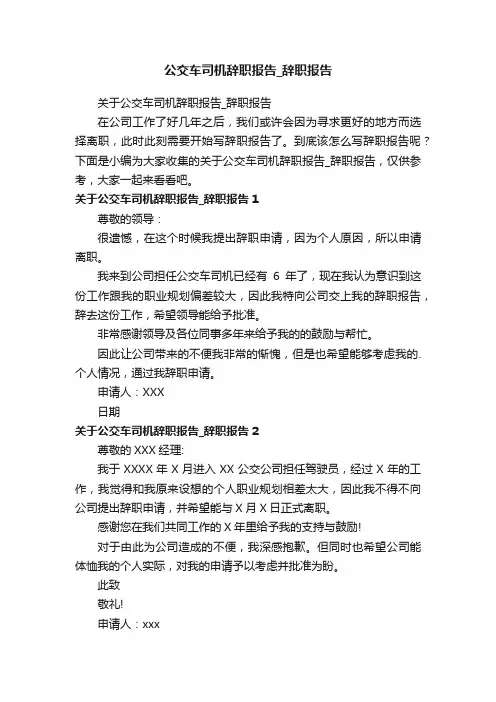 公交车司机辞职报告_辞职报告

关于公交车司机辞职报告_辞职报告

在公司工作了好几年之后，我们或许会因为寻求更好的地方而选择离职，此时此刻需要开始写辞职报告了。到底该怎么写辞职报告呢？下面是小编为大家收集的关于公交车司机辞职报告_辞职报告，仅供参考，大家一起来看看吧。

关于公交车司机辞职报告_辞职报告 1

尊敬的领导：

很遗憾，在这个时候我提出辞职申请，因为个人原因，所以申请离职。

我来到公司担任公交车司机已经有 6 年了，现在我认为意识到这份工作跟我的职业规划偏差较大，因此我特向公司交上我的辞职报告，辞去这份工作，希望领导能给予批准。

非常感谢领导及各位同事多年来给予我的的鼓励与帮忙。

因此让公司带来的不便我非常的惭愧，但是也希望能够考虑我的.个人情况，通过我辞职申请。

申请人：XXX

日期

关于公交车司机辞职报告_辞职报告 2

尊敬的 XXX 经理:

我于 XXXX 年 X 月进入 XX 公交公司担任驾驶员，经过 X 年的工作，我觉得和我原来设想的个人职业规划相差太大，因此我不得不向公司提出辞职申请，并希望能与 X 月 X 日正式离职。

感谢您在我们共同工作的 X 年里给予我的支持与鼓励!

对于由此为公司造成的不便，我深感抱歉。但同时也希望公司能体恤我的个人实际，对我的申请予以考虑并批准为盼。

此致

敬礼!

申请人：xxx